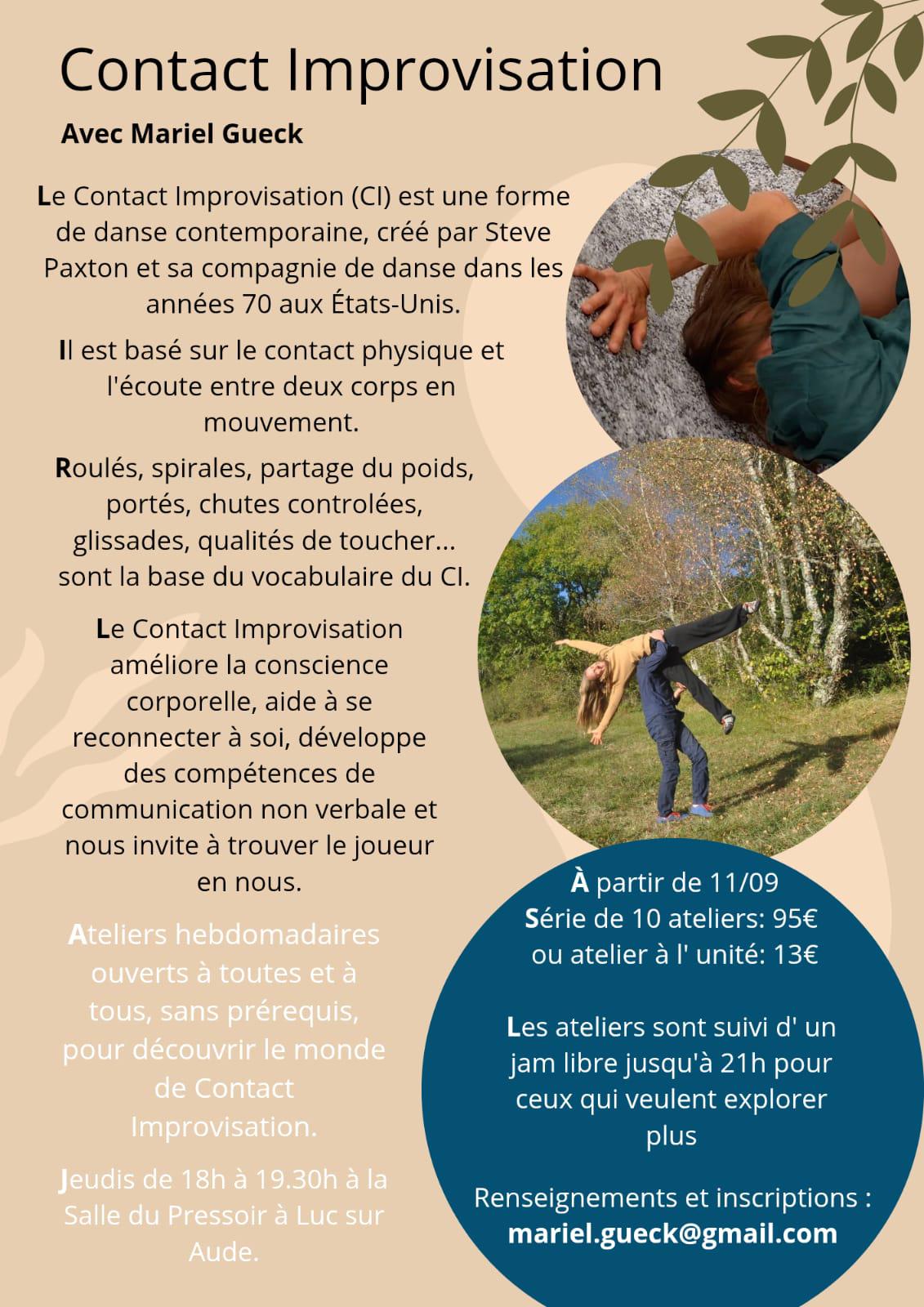 Contact Improvisation

Avec Mariel Gueck

Le Contact Improvisation (CI) est une forme de danse contemporaine, créé par Steve Paxton et sa compagnie de danse dans les années 70 aux États-Unis.

Il est basé sur le contact physique et l'écoute entre deux corps en mouvement.

Roulés, spirales, partage du poids, portés, chutes controlées, glissades, qualités de toucher... sont la base du vocabulaire du CI.

Le Contact Improvisation améliore la conscience corporelle, aide à se reconnecter à soi, développe des compétences de communication non verbale et nous invite à trouver le joueur en nous.

Ateliers hebdomadaires ouverts à toutes et à tous, sans prérequis, pour découvrir le monde de Contact Improvisation.

Jeudis de 18h à 19.30h à la Salle du Pressoir à Luc sur Aude.

À partir de 11/09
Série de 10 ateliers: 95€
ou atelier à l' unité: 13€

Les ateliers sont suivi d' un jam libre jusqu'à 21h pour ceux qui veulent explorer plus

Renseignements et inscriptions :
mariel.gueck@gmail.com